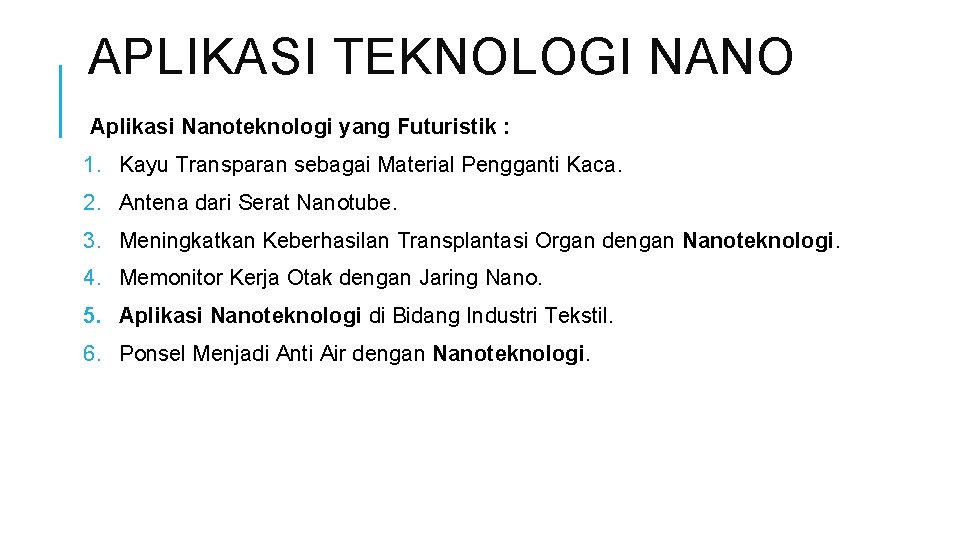 APLIKASI TEKNOLOGI NANO

Aplikasi Nanoteknologi yang Futuristik :

1. Kayu Transparan sebagai Material Pengganti Kaca.
2. Antena dari Serat Nanotube.
3. Meningkatkan Keberhasilan Transplantasi Organ dengan Nanoteknologi.
4. Memonitor Kerja Otak dengan Jaring Nano.
5. Aplikasi Nanoteknologi di Bidang Industri Tekstil.
6. Ponsel Menjadi Anti Air dengan Nanoteknologi.